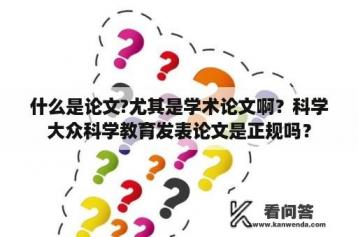 什么是论文?尤其是学术论文啊？科学大众科学教育发表论文是正规吗？

看问答
www.kanwenda.com